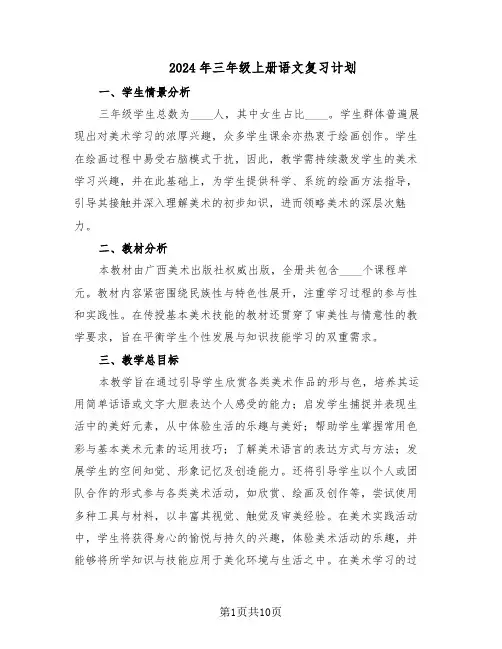 2024年三年级上册语文复习计划

一、学生情景分析

三年级学生总数为____人，其中女生占比____。学生群体普遍展现出对美术学习的浓厚兴趣，众多学生课余亦热衷于绘画创作。学生在绘画过程中易受右脑模式干扰，因此，教学需持续激发学生的美术学习兴趣，并在此基础上，为学生提供科学、系统的绘画方法指导，引导其接触并深入理解美术的初步知识，进而领略美术的深层次魅力。

二、教材分析

本教材由广西美术出版社权威出版，全册共包含____个课程单元。教材内容紧密围绕民族性与特色性展开，注重学习过程的参与性和实践性。在传授基本美术技能的教材还贯穿了审美性与情意性的教学要求，旨在平衡学生个性发展与知识技能学习的双重需求。

三、教学总目标

本教学旨在通过引导学生欣赏各类美术作品的形与色，培养其运用简单话语或文字大胆表达个人感受的能力；启发学生捕捉并表现生活中的美好元素，从中体验生活的乐趣与美好；帮助学生掌握常用色彩与基本美术元素的运用技巧；了解美术语言的表达方式与方法；发展学生的空间知觉、形象记忆及创造能力。还将引导学生以个人或团队合作的形式参与各类美术活动，如欣赏、绘画及创作等，尝试使用多种工具与材料，以丰富其视觉、触觉及审美经验。在美术实践活动中，学生将获得身心的愉悦与持久的兴趣，体验美术活动的乐趣，并能够将所学知识与技能应用于美化环境与生活之中。在美术学习的过

第1页共10页